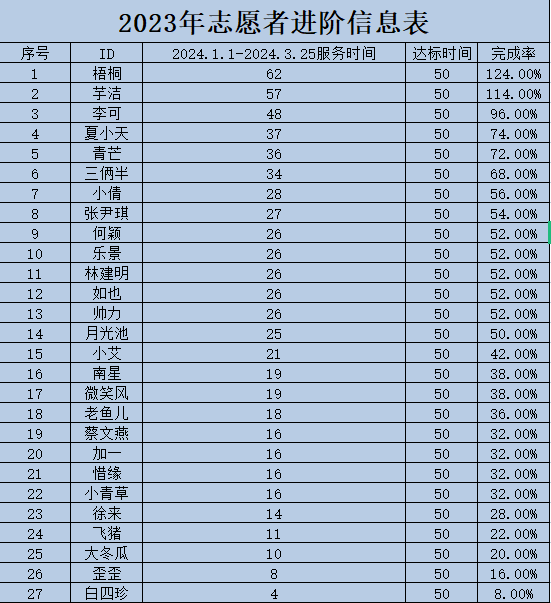 2023年志愿者进阶信息表

| 序号 | ID | 2024.1.1-2024.3.25服务时间 | 达标时间 | 完成率 |
|---|---|---|---|---|
| 1 | 梧桐 | 62 | 50 | 124.00% |
| 2 | 芋洁 | 57 | 50 | 114.00% |
| 3 | 李可 | 48 | 50 | 96.00% |
| 4 | 夏小天 | 37 | 50 | 74.00% |
| 5 | 青芒 | 36 | 50 | 72.00% |
| 6 | 三俩半 | 34 | 50 | 68.00% |
| 7 | 小倩 | 28 | 50 | 56.00% |
| 8 | 张尹琪 | 27 | 50 | 54.00% |
| 9 | 何颖 | 26 | 50 | 52.00% |
| 10 | 乐景 | 26 | 50 | 52.00% |
| 11 | 林建明 | 26 | 50 | 52.00% |
| 12 | 如也 | 26 | 50 | 52.00% |
| 13 | 帅力 | 26 | 50 | 52.00% |
| 14 | 月光池 | 25 | 50 | 50.00% |
| 15 | 小艾 | 21 | 50 | 42.00% |
| 16 | 南星 | 19 | 50 | 38.00% |
| 17 | 微笑风 | 19 | 50 | 38.00% |
| 18 | 老鱼儿 | 18 | 50 | 36.00% |
| 19 | 蔡文燕 | 16 | 50 | 32.00% |
| 20 | 加一 | 16 | 50 | 32.00% |
| 21 | 惜缘 | 16 | 50 | 32.00% |
| 22 | 小青草 | 16 | 50 | 32.00% |
| 23 | 徐来 | 14 | 50 | 28.00% |
| 24 | 飞猪 | 11 | 50 | 22.00% |
| 25 | 大冬瓜 | 10 | 50 | 20.00% |
| 26 | 歪歪 | 8 | 50 | 16.00% |
| 27 | 白四珍 | 4 | 50 | 8.00% |